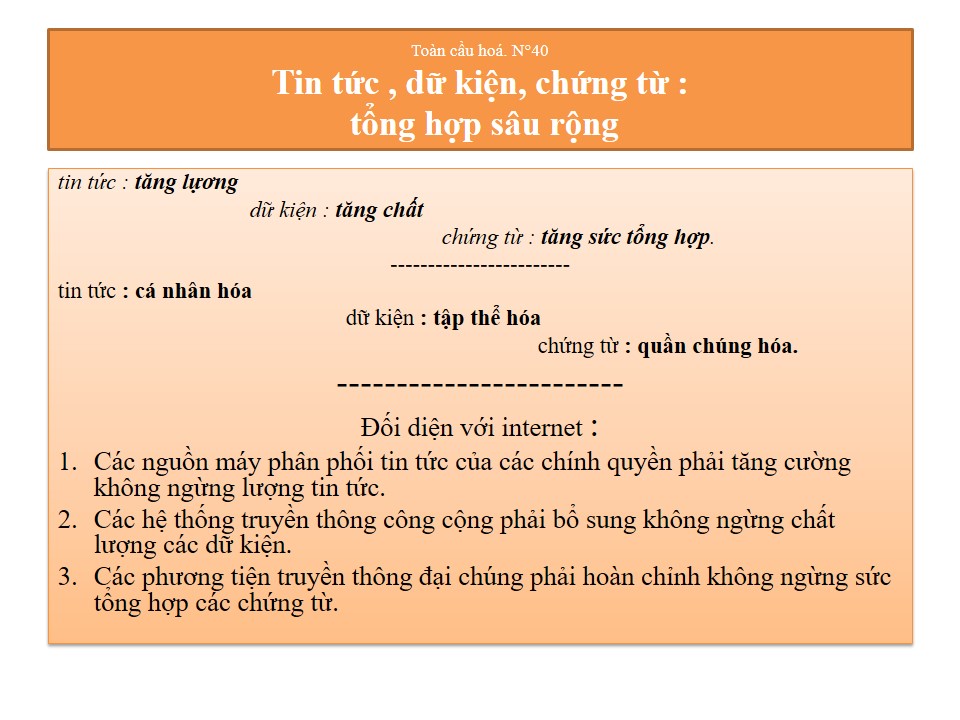 Toàn cầu hoá. N°40
Tin tức , dữ kiện, chứng từ :
tổng hợp sâu rộng

tin tức : tăng lượng
dữ kiện : tăng chất
chứng từ : tăng sức tổng hợp.
------------------------
tin tức : cá nhân hóa
dữ kiện : tập thể hóa
chứng từ : quần chúng hóa.
------------------------
Đối diện với internet :
1. Các nguồn máy phân phối tin tức của các chính quyền phải tăng cường không ngừng lượng tin tức.
2. Các hệ thống truyền thông công cộng phải bổ sung không ngừng chất lượng các dữ kiện.
3. Các phương tiện truyền thông đại chúng phải hoàn chỉnh không ngừng sức tổng hợp các chứng từ.